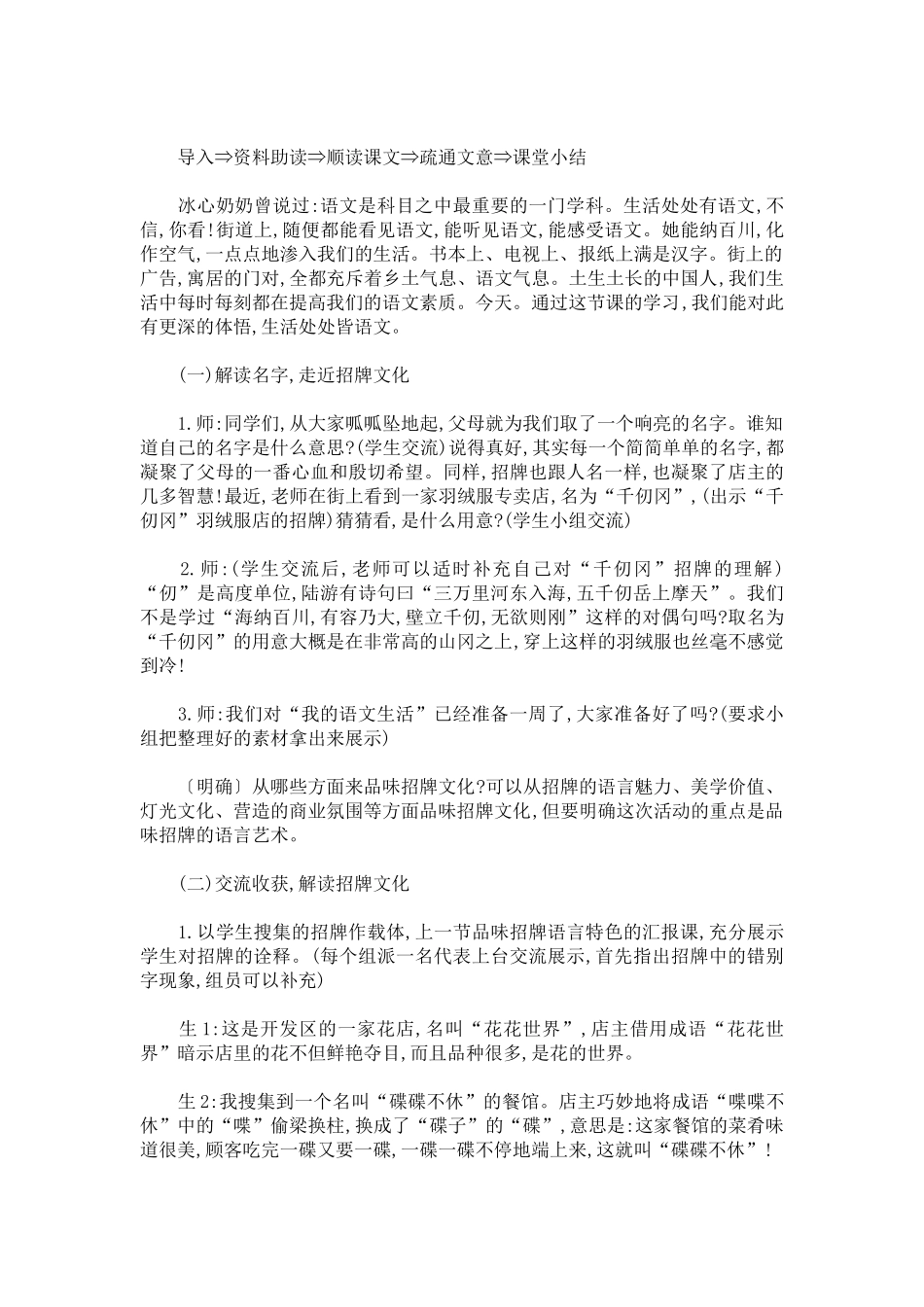 导入⇒资料助读⇒顺读课文⇒疏通文意⇒课堂小结

冰心奶奶曾说过:语文是科目之中最重要的一门学科。生活处处有语文,不信,你看!街道上,随便都能看见语文,能听见语文,能感受语文。她能纳百川,化作空气,一点点地渗入我们的生活。书本上、电视上、报纸上满是汉字。街上的广告,寓居的门对,全都充斥着乡土气息、语文气息。土生土长的中国人,我们生活中每时每刻都在提高我们的语文素质。今天。通过这节课的学习,我们能对此有更深的体悟,生活处处皆语文。

(一)解读名字,走近招牌文化

1.师:同学们,从大家呱呱坠地起,父母就为我们取了一个响亮的名字。谁知道自己的名字是什么意思?(学生交流)说得真好,其实每一个简简单单的名字,都凝聚了父母的一番心血和殷切希望。同样,招牌也跟人名一样,也凝聚了店主的几多智慧!最近,老师在街上看到一家羽绒服专卖店,名为“千仞冈”,(出示“千仞冈”羽绒服店的招牌)猜猜看,是什么用意?(学生小组交流)

2.师:(学生交流后,老师可以适时补充自己对“千仞冈”招牌的理解)“仞”是高度单位,陆游有诗句曰“三万里河东入海,五千仞岳上摩天”。我们不是学过“海纳百川,有容乃大,壁立千仞,无欲则刚”这样的对偶句吗?取名为“千仞冈”的用意大概是在非常高的山冈之上,穿上这样的羽绒服也丝毫不感觉到冷!

3.师:我们对“我的语文生活”已经准备一周了,大家准备好了吗?(要求小组把整理好的素材拿出来展示)

〔明确〕从哪些方面来品味招牌文化?可以从招牌的语言魅力、美学价值、灯光文化、营造的商业氛围等方面品味招牌文化,但要明确这次活动的重点是品味招牌的语言艺术。

(二)交流收获,解读招牌文化

1.以学生搜集的招牌作载体,上一节品味招牌语言特色的汇报课,充分展示学生对招牌的诠释。(每个组派一名代表上台交流展示,首先指出招牌中的错别字现象,组员可以补充)

生1:这是开发区的一家花店,名叫“花花世界”,店主借用成语“花花世界”暗示店里的花不但鲜艳夺目,而且品种很多,是花的世界。

生2:我搜集到一个名叫“碟碟不休”的餐馆。店主巧妙地将成语“喋喋不休”中的“喋”偷梁换柱,换成了“碟子”的“碟”,意思是:这家餐馆的菜肴味道很美,顾客吃完一碟又要一碟,一碟一碟不停地端上来,这就叫“碟碟不休”!